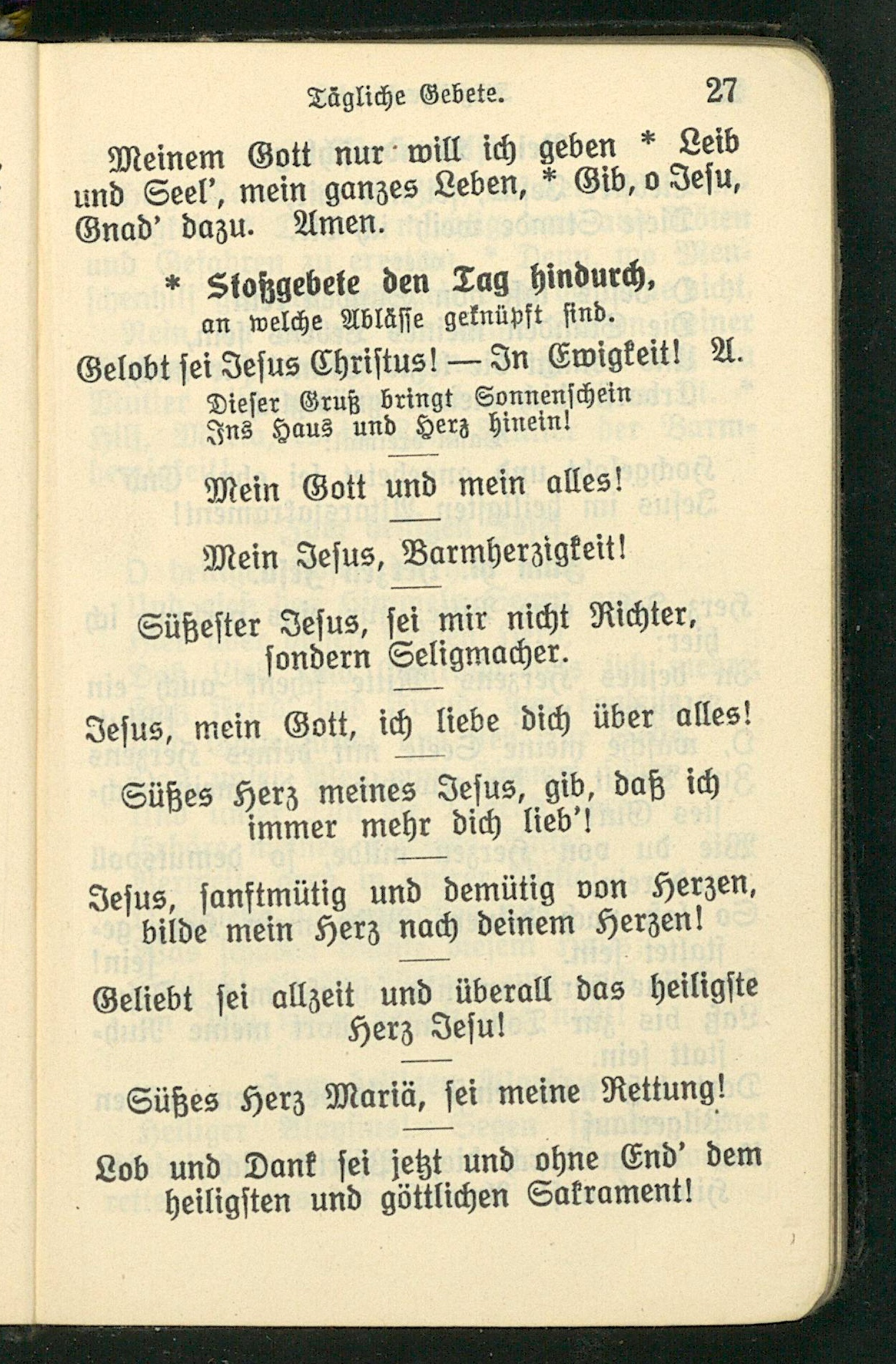 Tägliche Gebete. 27

Meinem Gott nur will ich geben * Leib und Seel', mein ganzes Leben, * Gib, o Jesu, Gnad' dazu. Amen.

* Stoßgebete den Tag hindurch,
an welche Ablässe geknüpft sind.

Gelobt sei Jesus Christus! — In Ewigkeit! A.
Dieser Gruß bringt Sonnenschein
Ins Haus und Herz hinein!

Mein Gott und mein alles!

Mein Jesus, Barmherzigkeit!

Süßester Jesus, sei mir nicht Richter, sondern Seligmacher.

Jesus, mein Gott, ich liebe dich über alles!

Süßes Herz meines Jesus, gib, daß ich immer mehr dich lieb'!

Jesus, sanftmütig und demütig von Herzen, bilde mein Herz nach deinem Herzen!

Geliebt sei allzeit und überall das heiligste Herz Jesu!

Süßes Herz Mariä, sei meine Rettung!

Lob und Dank sei jetzt und ohne End' dem heiligsten und göttlichen Sakrament!